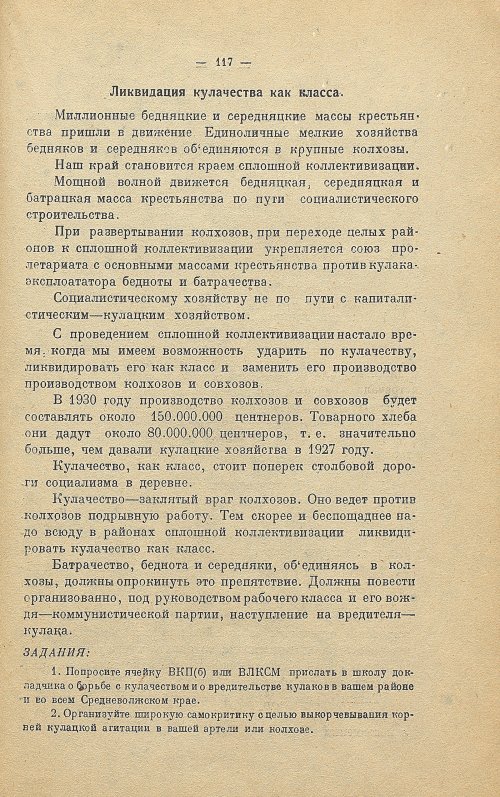 — 117 —

Ликвидация кулачества как класса.

Миллионные бедняцкие и середняцкие массы крестьянства пришли в движение Единоличные мелкие хозяйства бедняков и середняков об'единяются в крупные колхозы.

Наш край становится краем сплошной коллективизации.

Мощной волной движется бедняцкая, середняцкая и батрацкая масса крестьянства по пути социалистического строительства.

При развертывании колхозов, при переходе целых районов к сплошной коллективизации укрепляется союз пролетариата с основными массами крестьянства против кулака-эксплоататора бедноты и батрачества.

Социалистическому хозяйству не по пути с капиталистическим—кулацким хозяйством.

С проведением сплошной коллективизации настало время, когда мы имеем возможность ударить по кулачеству, ликвидировать его как класс и заменить его производство производством колхозов и совхозов.

В 1930 году производство колхозов и совхозов будет составлять около 150.000.000 центнеров. Товарного хлеба они дадут около 80.000.000 центнеров, т. е. значительно больше, чем давали кулацкие хозяйства в 1927 году.

Кулачество, как класс, стоит поперек столбовой дороги социализма в деревне.

Кулачество—заклятый враг колхозов. Оно ведет против колхозов подрывную работу. Тем скорее и беспощаднее надо всюду в районах сплошной коллективизации ликвидировать кулачество как класс.

Батрачество, беднота и середняки, об'единяясь в колхозы, должны опрокинуть это препятствие. Должны повести организованно, под руководством рабочего класса и его вождя—коммунистической партии, наступление на вредителя—кулака.

ЗАДАНИЯ:

1. Попросите ячейку ВКП(б) или ВЛКСМ прислать в школу докладчика о борьбе с кулачеством и о вредительстве кулаков в вашем районе и во всем Средневолжском крае.

2. Организуйте широкую самокритику с целью выкорчевывания корней кулацкой агитации в вашей артели или колхозе.